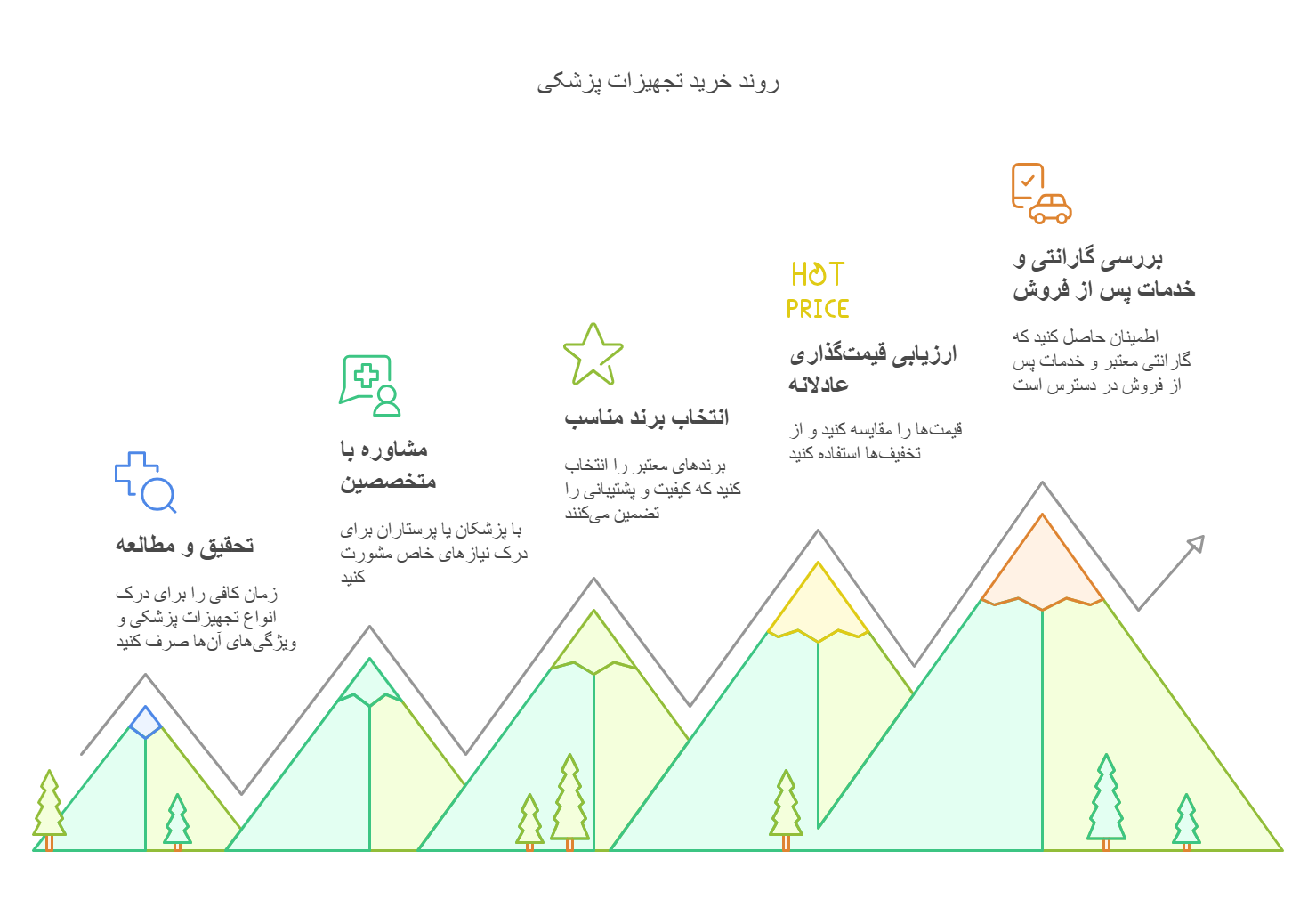 روند خرید تجهیزات پزشکی

بررسی گارانتی و خدمات پس از فروش

اطمینان حاصل کنید که گارانتی معتبر و خدمات پس از فروش در دسترس است

HOT PRICE

ارزیابی قیمت‌گذاری عادلانه

قیمت‌ها را مقایسه کنید و از تخفیف‌ها استفاده کنید

انتخاب برند مناسب

برندهای معتبر را انتخاب کنید که کیفیت و پشتیبانی را تضمین می‌کنند

مشاوره با متخصصین

با پزشکان یا پرستاران برای درک نیاز های خاص مشورت کنید

تحقیق و مطالعه

زمان کافی را برای درک انواع تجهیزات پزشکی و ویژگی‌های آن‌ها صرف کنید